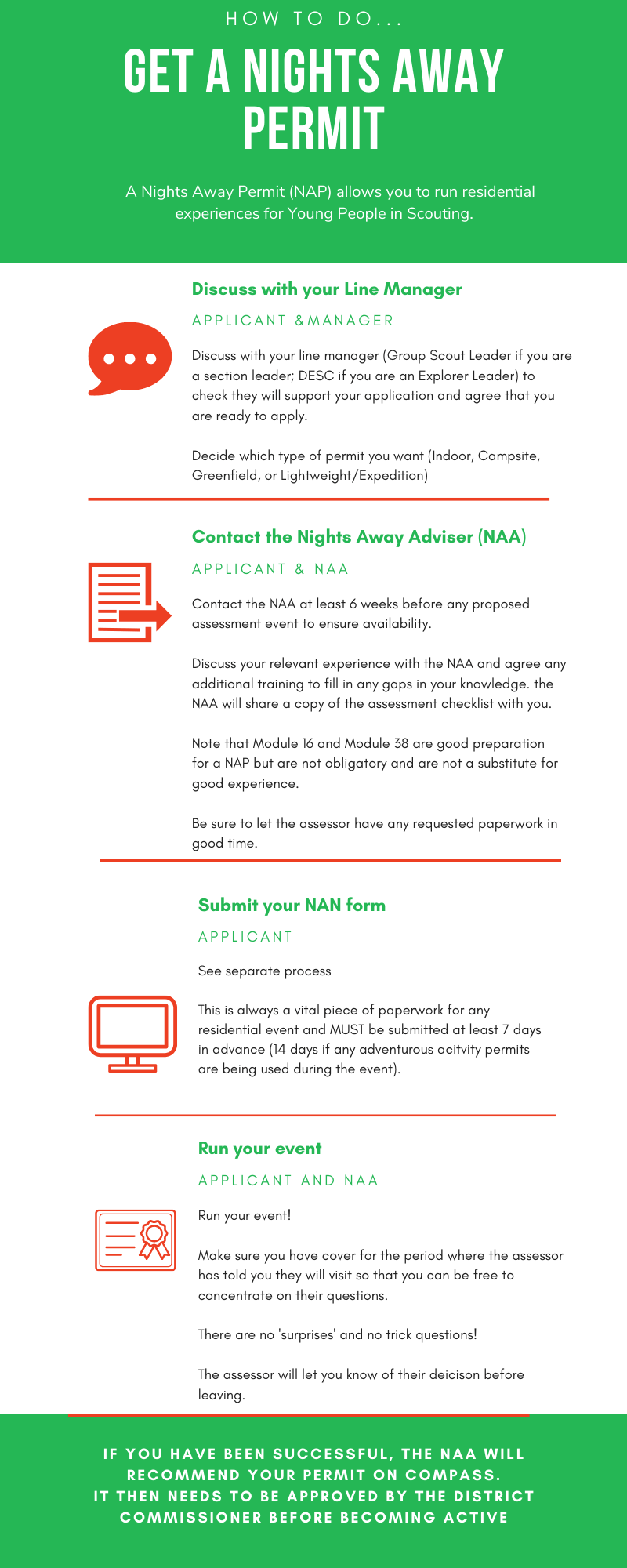 HOW TO DO...

GET A NIGHTS AWAY PERMIT

A Nights Away Permit (NAP) allows you to run residential experiences for Young People in Scouting.

Discuss with your Line Manager

APPLICANT &MANAGER

Discuss with your line manager (Group Scout Leader if you are a section leader; DESC if you are an Explorer Leader) to check they will support your application and agree that you are ready to apply.

Decide which type of permit you want (Indoor, Campsite, Greenfield, or Lightweight/Expedition)

Contact the Nights Away Adviser (NAA)

APPLICANT & NAA

Contact the NAA at least 6 weeks before any proposed assessment event to ensure availability.

Discuss your relevant experience with the NAA and agree any additional training to fill in any gaps in your knowledge. the NAA will share a copy of the assessment checklist with you.

Note that Module 16 and Module 38 are good preparation for a NAP but are not obligatory and are not a substitute for good experience.

Be sure to let the assessor have any requested paperwork in good time.

Submit your NAN form

APPLICANT

See separate process

This is always a vital piece of paperwork for any residential event and MUST be submitted at least 7 days in advance (14 days if any adventurous acitvity permits are being used during the event).

Run your event

APPLICANT AND NAA

Run your event!

Make sure you have cover for the period where the assessor has told you they will visit so that you can be free to concentrate on their questions.

There are no 'surprises' and no trick questions!

The assessor will let you know of their deicison before leaving.

IF YOU HAVE BEEN SUCCESSFUL, THE NAA WILL RECOMMEND YOUR PERMIT ON COMPASS.
IT THEN NEEDS TO BE APPROVED BY THE DISTRICT COMMISSIONER BEFORE BECOMING ACTIVE